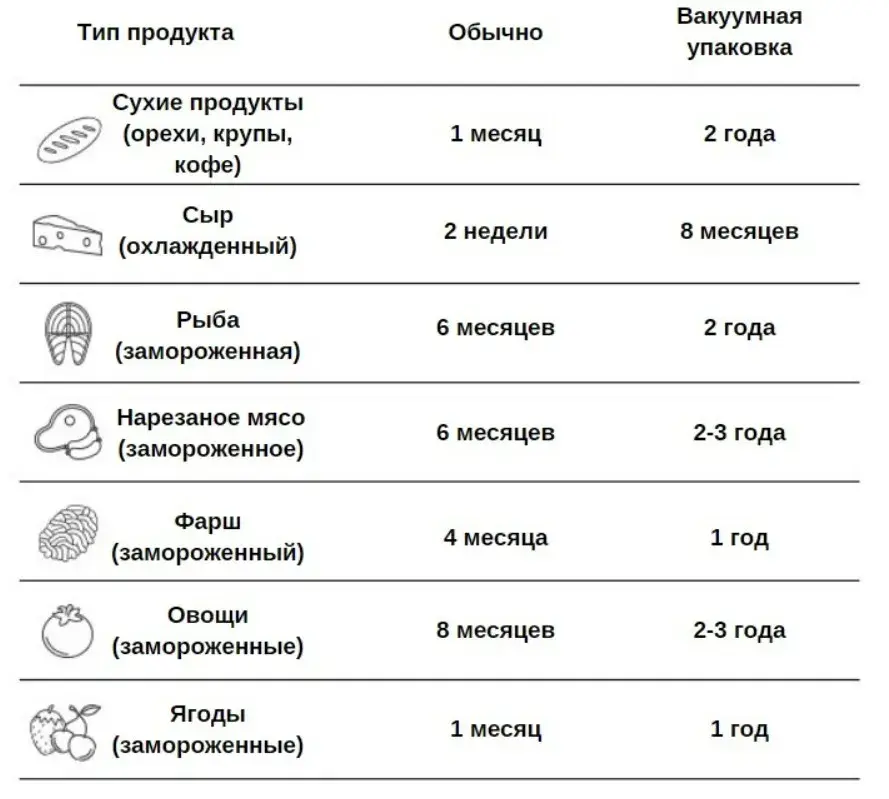 | Тип продукта | Обычно | Вакуумная упаковка |
|---|---|---|
| Сухие продукты (орехи, крупы, кофе) | 1 месяц | 2 года |
| Сыр (охлажденный) | 2 недели | 8 месяцев |
| Рыба (замороженная) | 6 месяцев | 2 года |
| Нарезаное мясо (замороженное) | 6 месяцев | 2-3 года |
| Фарш (замороженный) | 4 месяца | 1 год |
| Овощи (замороженные) | 8 месяцев | 2-3 года |
| Ягоды (замороженные) | 1 месяц | 1 год |